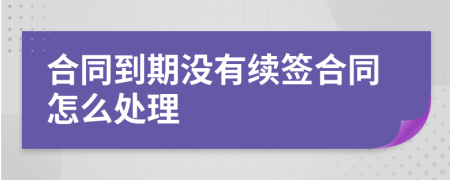 合同到期没有续签合同怎么处理